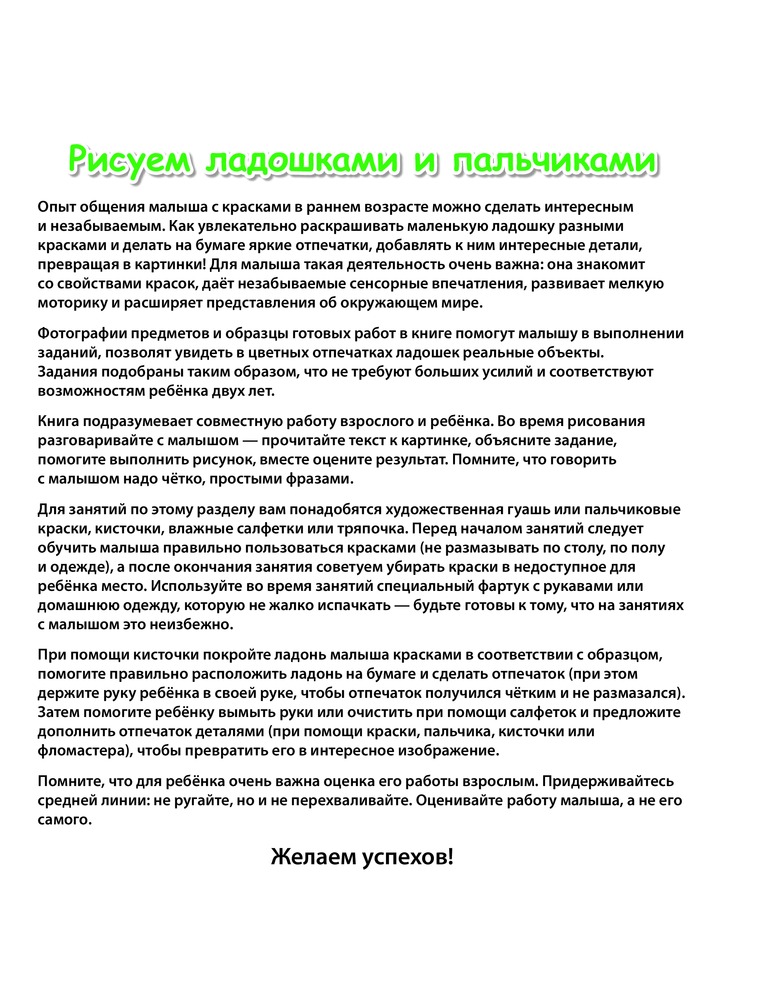 Рисуем ладошками и пальчиками

Опыт общения малыша с красками в раннем возрасте можно сделать интересным и незабываемым. Как увлекательно раскрашивать маленькую ладошку разными красками и делать на бумаге яркие отпечатки, добавлять к ним интересные детали, превращая в картинки! Для малыша такая деятельность очень важна: она знакомит со свойствами красок, даёт незабываемые сенсорные впечатления, развивает мелкую моторику и расширяет представления об окружающем мире.

Фотографии предметов и образцы готовых работ в книге помогут малышу в выполнении заданий, позволят увидеть в цветных отпечатках ладошек реальные объекты. Задания подобраны таким образом, что не требуют больших усилий и соответствуют возможностям ребёнка двух лет.

Книга подразумевает совместную работу взрослого и ребёнка. Во время рисования разговаривайте с малышом — прочитайте текст к картинке, объясните задание, помогите выполнить рисунок, вместе оцените результат. Помните, что говорить с малышом надо чётко, простыми фразами.

Для занятий по этому разделу вам понадобятся художественная гуашь или пальчиковые краски, кисточки, влажные салфетки или тряпочка. Перед началом занятий следует обучить малыша правильно пользоваться красками (не размазывать по столу, по полу и одежде), а после окончания занятия советуем убирать краски в недоступное для ребёнка место. Используйте во время занятий специальный фартук с рукавами или домашнюю одежду, которую не жалко испачкать — будьте готовы к тому, что на занятиях с малышом это неизбежно.

При помощи кисточки покройте ладонь малыша красками в соответствии с образцом, помогите правильно расположить ладонь на бумаге и сделать отпечаток (при этом держите руку ребёнка в своей руке, чтобы отпечаток получился чётким и не размазался). Затем помогите ребёнку вымыть руки или очистить при помощи салфеток и предложите дополнить отпечаток деталями (при помощи краски, пальчика, кисточки или фломастера), чтобы превратить его в интересное изображение.

Помните, что для ребёнка очень важна оценка его работы взрослым. Придерживайтесь средней линии: не ругайте, но и не перехваливайте. Оценивайте работу малыша, а не его самого.

Желаем успехов!